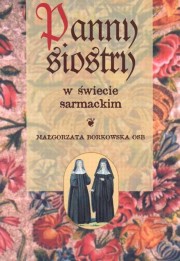 Panny siostry

w świecie sarmackim

MAŁGORZATA BORKOWSKA OSB